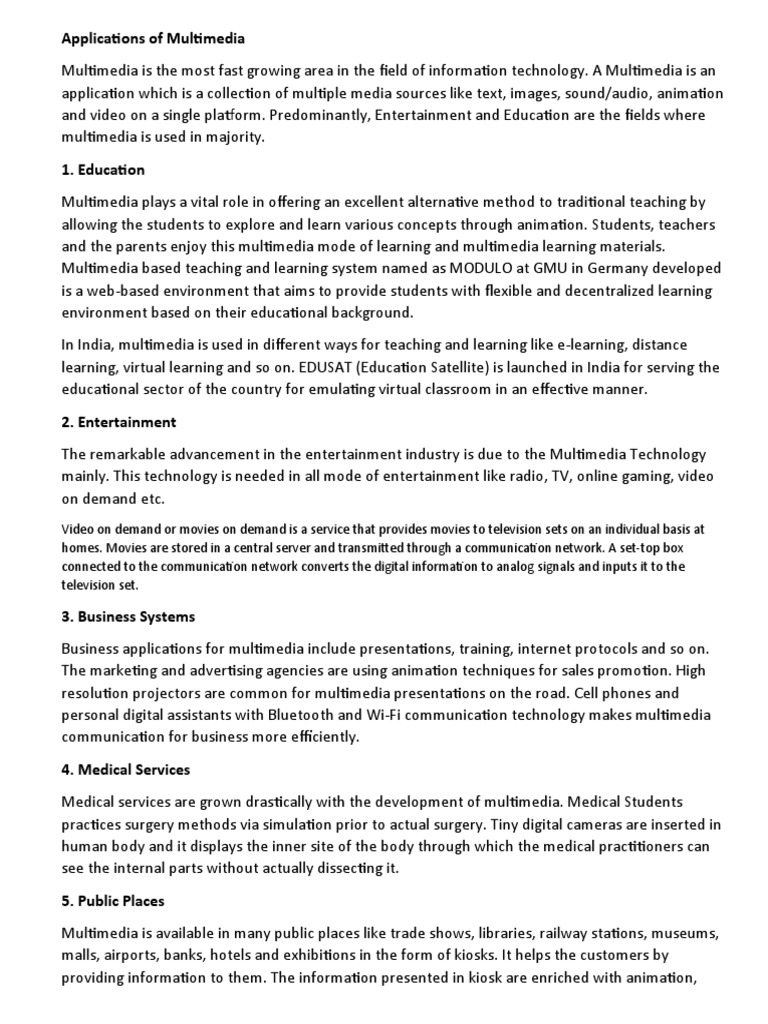 Applications of Multimedia

Multimedia is the most fast growing area in the field of information technology. A Multimedia is an application which is a collection of multiple media sources like text, images, sound/audio, animation and video on a single platform. Predominantly, Entertainment and Education are the fields where multimedia is used in majority.

1. Education

Multimedia plays a vital role in offering an excellent alternative method to traditional teaching by allowing the students to explore and learn various concepts through animation. Students, teachers and the parents enjoy this multimedia mode of learning and multimedia learning materials. Multimedia based teaching and learning system named as MODULO at GMU in Germany developed is a web-based environment that aims to provide students with flexible and decentralized learning environment based on their educational background.

In India, multimedia is used in different ways for teaching and learning like e-learning, distance learning, virtual learning and so on. EDUSAT (Education Satellite) is launched in India for serving the educational sector of the country for emulating virtual classroom in an effective manner.

2. Entertainment

The remarkable advancement in the entertainment industry is due to the Multimedia Technology mainly. This technology is needed in all mode of entertainment like radio, TV, online gaming, video on demand etc.

Video on demand or movies on demand is a service that provides movies to television sets on an individual basis at homes. Movies are stored in a central server and transmitted through a communication network. A set-top box connected to the communication network converts the digital information to analog signals and inputs it to the television set.

3. Business Systems

Business applications for multimedia include presentations, training, internet protocols and so on. The marketing and advertising agencies are using animation techniques for sales promotion. High resolution projectors are common for multimedia presentations on the road. Cell phones and personal digital assistants with Bluetooth and Wi-Fi communication technology makes multimedia communication for business more efficiently.

4. Medical Services

Medical services are grown drastically with the development of multimedia. Medical Students practices surgery methods via simulation prior to actual surgery. Tiny digital cameras are inserted in human body and it displays the inner site of the body through which the medical practitioners can see the internal parts without actually dissecting it.

5. Public Places

Multimedia is available in many public places like trade shows, libraries, railway stations, museums, malls, airports, banks, hotels and exhibitions in the form of kiosks. It helps the customers by providing information to them. The information presented in kiosk are enriched with animation,